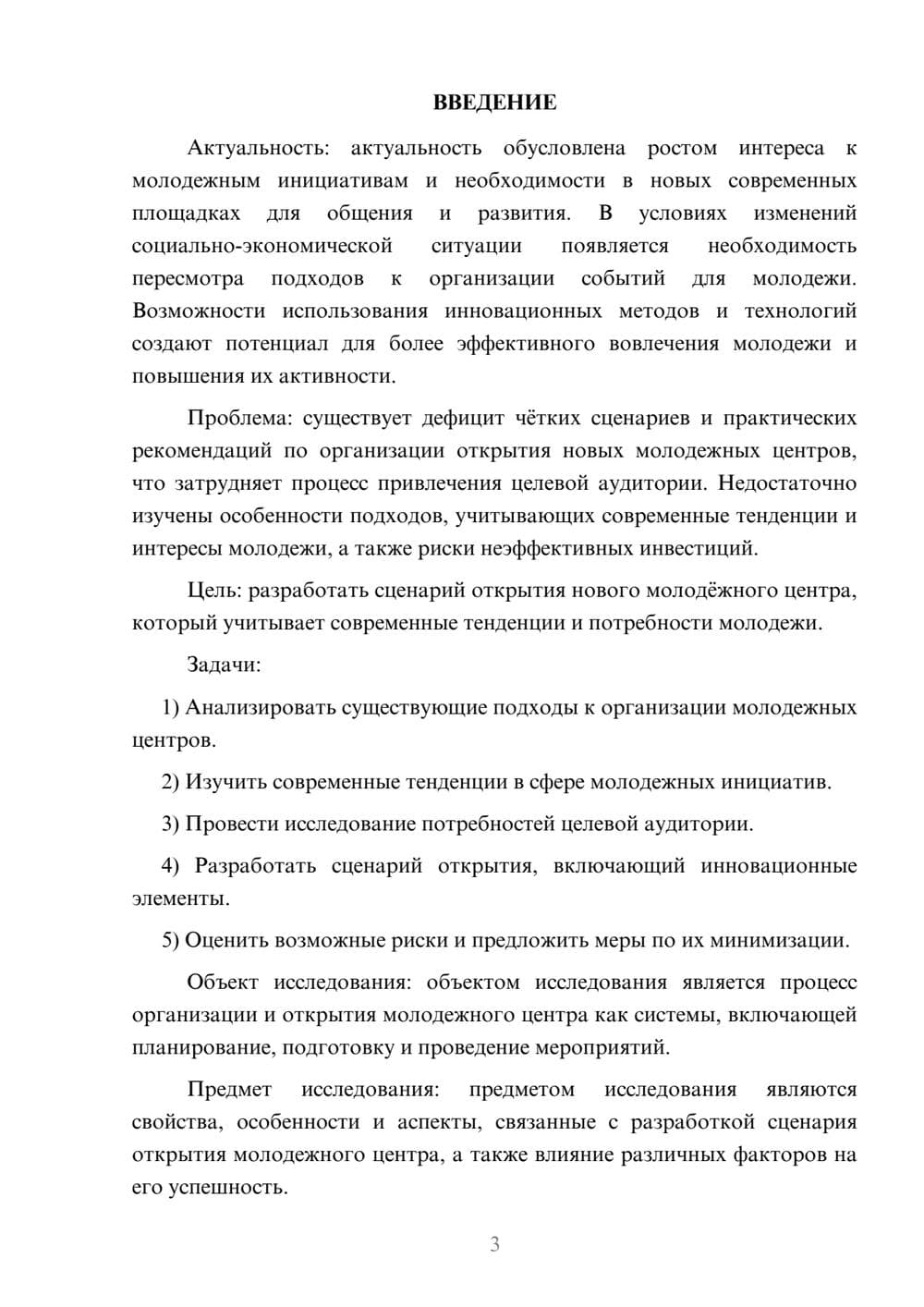 ВВЕДЕНИЕ

Актуальность: актуальность обусловлена ростом интереса к молодежным инициативам и необходимости в новых современных площадках для общения и развития. В условиях изменений социально-экономической ситуации появляется необходимость пересмотра подходов к организации событий для молодежи. Возможности использования инновационных методов и технологий создают потенциал для более эффективного вовлечения молодежи и повышения их активности.

Проблема: существует дефицит чётких сценариев и практических рекомендаций по организации открытия новых молодежных центров, что затрудняет процесс привлечения целевой аудитории. Недостаточно изучены особенности подходов, учитывающих современные тенденции и интересы молодежи, а также риски неэффективных инвестиций.

Цель: разработать сценарий открытия нового молодёжного центра, который учитывает современные тенденции и потребности молодежи.

Задачи:

1) Анализировать существующие подходы к организации молодежных центров.

2) Изучить современные тенденции в сфере молодежных инициатив.

3) Провести исследование потребностей целевой аудитории.

4) Разработать сценарий открытия, включающий инновационные элементы.

5) Оценить возможные риски и предложить меры по их минимизации.

Объект исследования: объектом исследования является процесс организации и открытия молодежного центра как системы, включающей планирование, подготовку и проведение мероприятий.

Предмет исследования: предметом исследования являются свойства, особенности и аспекты, связанные с разработкой сценария открытия молодежного центра, а также влияние различных факторов на его успешность.

3